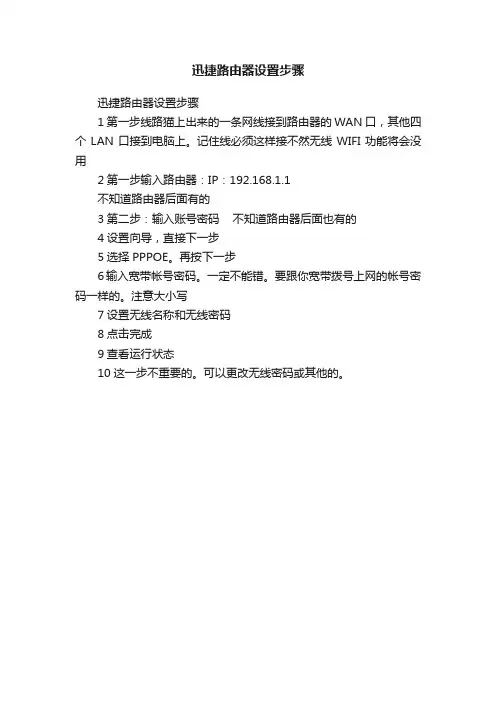 迅捷路由器设置步骤

迅捷路由器设置步骤

1 第一步线路猫上出来的一条网线接到路由器的 WAN 口，其他四个 LAN 口接到电脑上。记住线必须这样接不然无线 WIFI 功能将会没用

2 第一步输入路由器：IP：192.168.1.1

不知道路由器后面有的

3 第二步：输入账号密码　不知道路由器后面也有的

4 设置向导，直接下一步

5 选择 PPPOE。再按下一步

6 输入宽带帐号密码。一定不能错。要跟你宽带拨号上网的帐号密码一样的。注意大小写

7 设置无线名称和无线密码

8 点击完成

9 查看运行状态

10 这一步不重要的。可以更改无线密码或其他的。